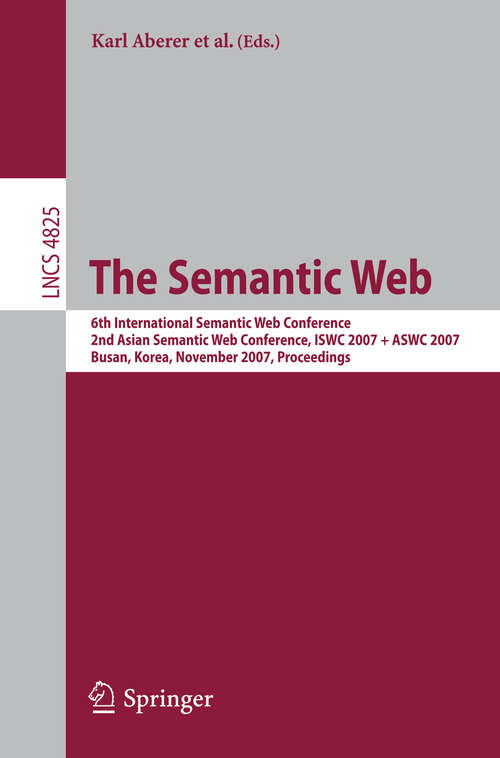 Karl Aberer et al. (Eds.)

LNCS 4825

The Semantic Web

6th International Semantic Web Conference
2nd Asian Semantic Web Conference, ISWC 2007 + ASWC 2007
Busan, Korea, November 2007, Proceedings

Springer